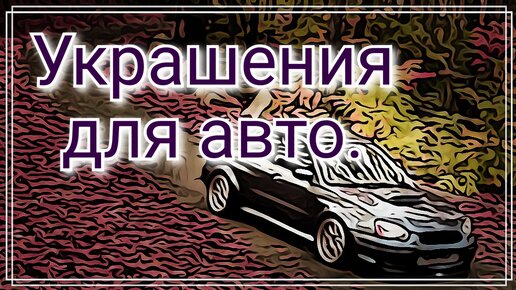 Украшения для авто.